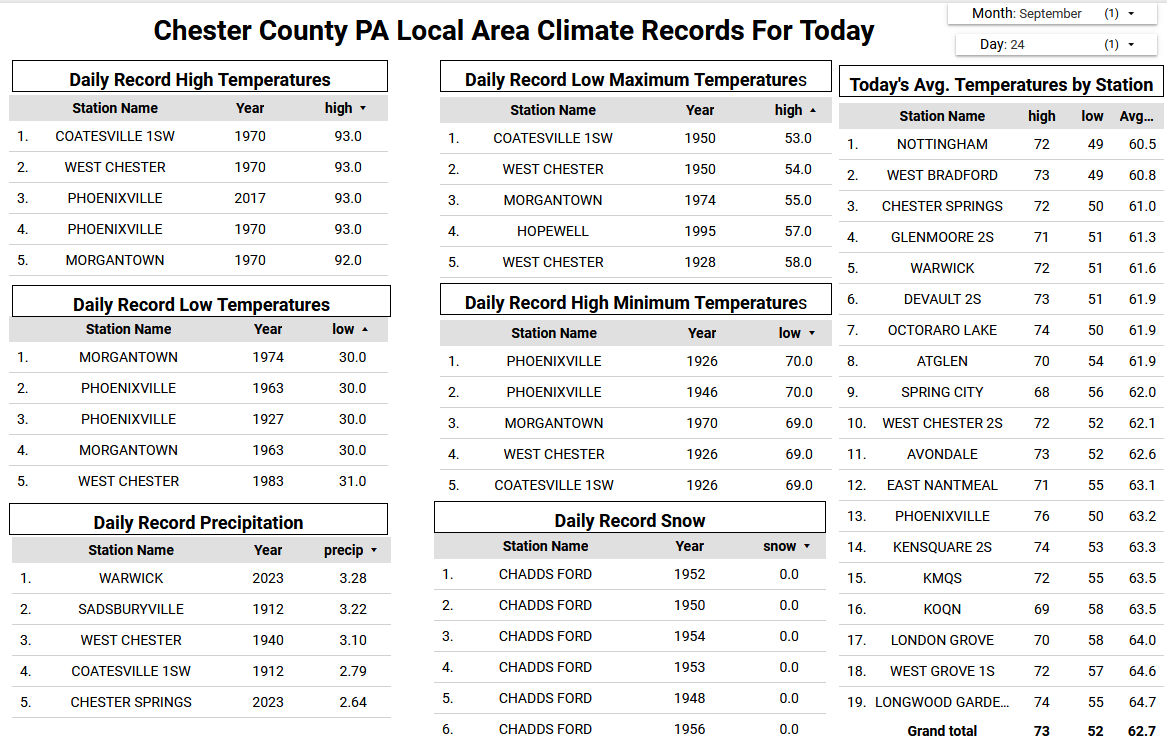 Chester County PA Local Area Climate Records For Today

Month: September (1) ▾

Day: 24 (1) ▾

Daily Record High Temperatures

| | Station Name | Year | high ▾ |
|---|---|---|---|
| 1. | COATESVILLE 1SW | 1970 | 93.0 |
| 2. | WEST CHESTER | 1970 | 93.0 |
| 3. | PHOENIXVILLE | 2017 | 93.0 |
| 4. | PHOENIXVILLE | 1970 | 93.0 |
| 5. | MORGANTOWN | 1970 | 92.0 |

Daily Record Low Temperatures

| | Station Name | Year | low ▴ |
|---|---|---|---|
| 1. | MORGANTOWN | 1974 | 30.0 |
| 2. | PHOENIXVILLE | 1963 | 30.0 |
| 3. | PHOENIXVILLE | 1927 | 30.0 |
| 4. | MORGANTOWN | 1963 | 30.0 |
| 5. | WEST CHESTER | 1983 | 31.0 |

Daily Record Precipitation

| | Station Name | Year | precip ▾ |
|---|---|---|---|
| 1. | WARWICK | 2023 | 3.28 |
| 2. | SADSBURYVILLE | 1912 | 3.22 |
| 3. | WEST CHESTER | 1940 | 3.10 |
| 4. | COATESVILLE 1SW | 1912 | 2.79 |
| 5. | CHESTER SPRINGS | 2023 | 2.64 |

Daily Record Low Maximum Temperatures

| | Station Name | Year | high ▴ |
|---|---|---|---|
| 1. | COATESVILLE 1SW | 1950 | 53.0 |
| 2. | WEST CHESTER | 1950 | 54.0 |
| 3. | MORGANTOWN | 1974 | 55.0 |
| 4. | HOPEWELL | 1995 | 57.0 |
| 5. | WEST CHESTER | 1928 | 58.0 |

Daily Record High Minimum Temperatures

| | Station Name | Year | low ▾ |
|---|---|---|---|
| 1. | PHOENIXVILLE | 1926 | 70.0 |
| 2. | PHOENIXVILLE | 1946 | 70.0 |
| 3. | MORGANTOWN | 1970 | 69.0 |
| 4. | WEST CHESTER | 1926 | 69.0 |
| 5. | COATESVILLE 1SW | 1926 | 69.0 |

Daily Record Snow

| | Station Name | Year | snow ▾ |
|---|---|---|---|
| 1. | CHADDS FORD | 1952 | 0.0 |
| 2. | CHADDS FORD | 1950 | 0.0 |
| 3. | CHADDS FORD | 1954 | 0.0 |
| 4. | CHADDS FORD | 1953 | 0.0 |
| 5. | CHADDS FORD | 1948 | 0.0 |
| 6. | CHADDS FORD | 1956 | 0.0 |

Today's Avg. Temperatures by Station

| | Station Name | high | low | Avg... |
|---|---|---|---|---|
| 1. | NOTTINGHAM | 72 | 49 | 60.5 |
| 2. | WEST BRADFORD | 73 | 49 | 60.8 |
| 3. | CHESTER SPRINGS | 72 | 50 | 61.0 |
| 4. | GLENMOORE 2S | 71 | 51 | 61.3 |
| 5. | WARWICK | 72 | 51 | 61.6 |
| 6. | DEVAULT 2S | 73 | 51 | 61.9 |
| 7. | OCTORARO LAKE | 74 | 50 | 61.9 |
| 8. | ATGLEN | 70 | 54 | 61.9 |
| 9. | SPRING CITY | 68 | 56 | 62.0 |
| 10. | WEST CHESTER 2S | 72 | 52 | 62.1 |
| 11. | AVONDALE | 73 | 52 | 62.6 |
| 12. | EAST NANTMEAL | 71 | 55 | 63.1 |
| 13. | PHOENIXVILLE | 76 | 50 | 63.2 |
| 14. | KENSQUARE 2S | 74 | 53 | 63.3 |
| 15. | KMQS | 72 | 55 | 63.5 |
| 16. | KOQN | 69 | 58 | 63.5 |
| 17. | LONDON GROVE | 70 | 58 | 64.0 |
| 18. | WEST GROVE 1S | 72 | 57 | 64.6 |
| 19. | LONGWOOD GARDE... | 74 | 55 | 64.7 |
| | Grand total | 73 | 52 | 62.7 |